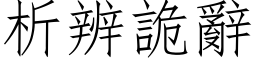 析辨詭辭